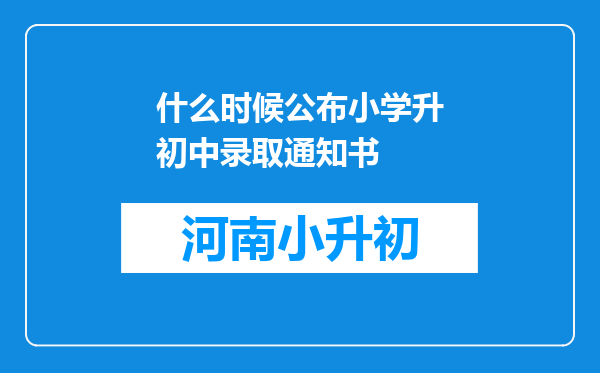 什么时候公布小学升初中录取通知书

河南小升初